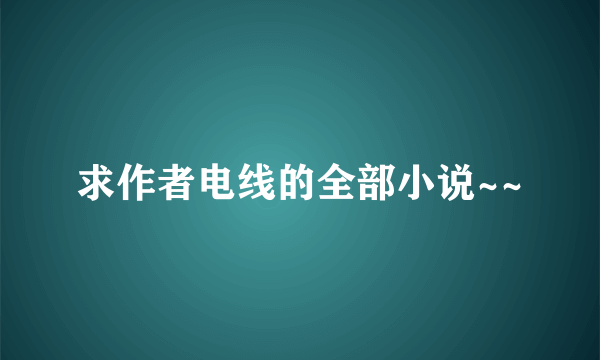 求作者电线的全部小说~~